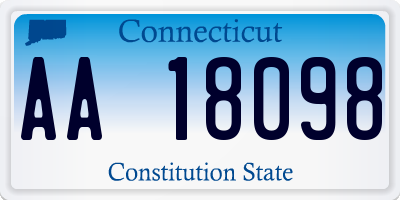 Connecticut

AA 18098

Constitution State